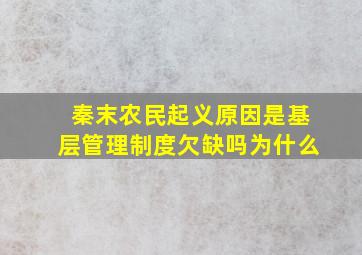 秦末农民起义原因是基层管理制度欠缺吗为什么